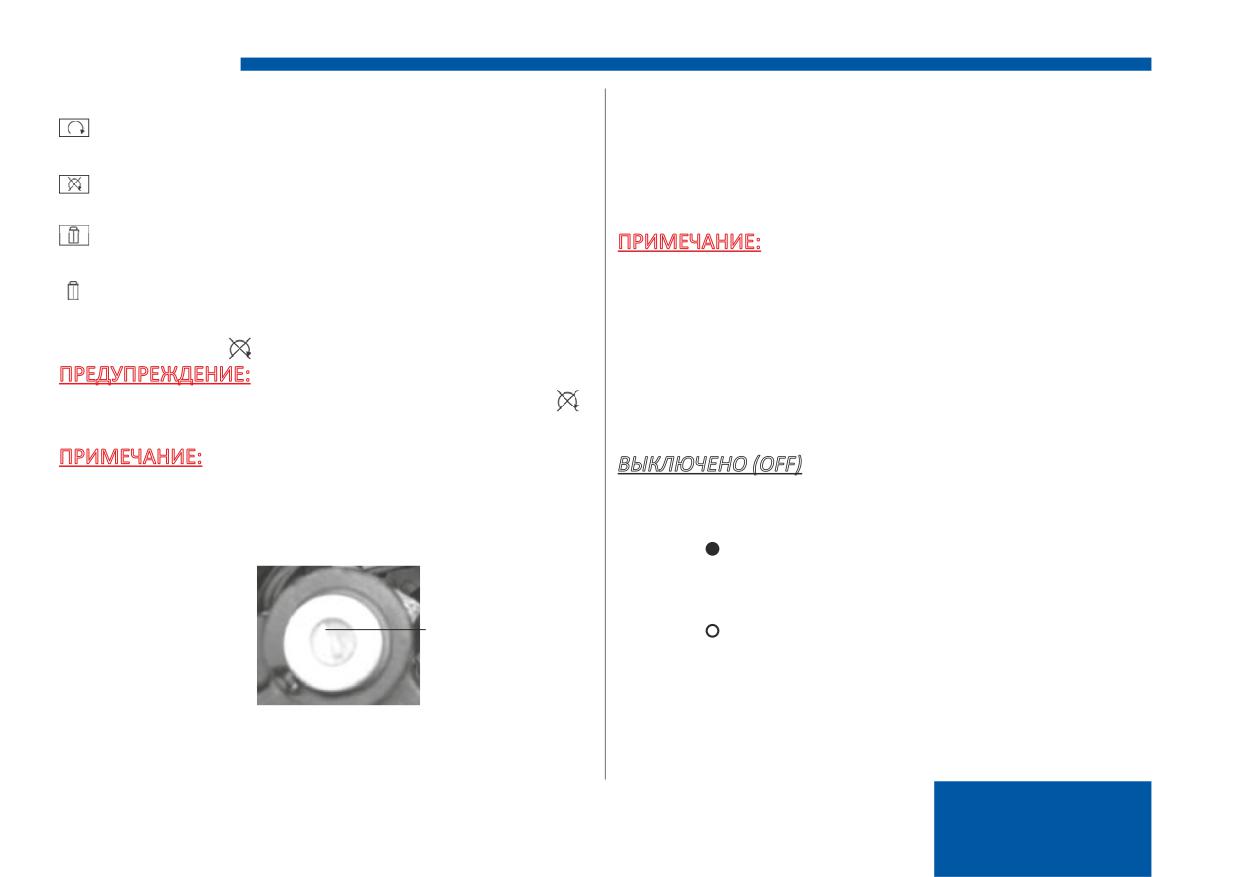 ПРЕДУПРЕЖДЕНИЕ:

ПРИМЕЧАНИЕ:

ПРИМЕЧАНИЕ:

ВЫКЛЮЧЕНО (OFF)